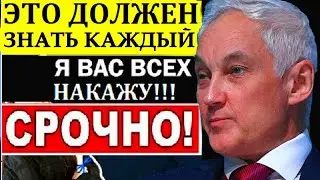 ЭТО ДОЛЖЕН ЗНАТЬ КАЖДЫЙ

Я ВАС ВСЕХ НАКАЖУ!!!

СРОЧНО!